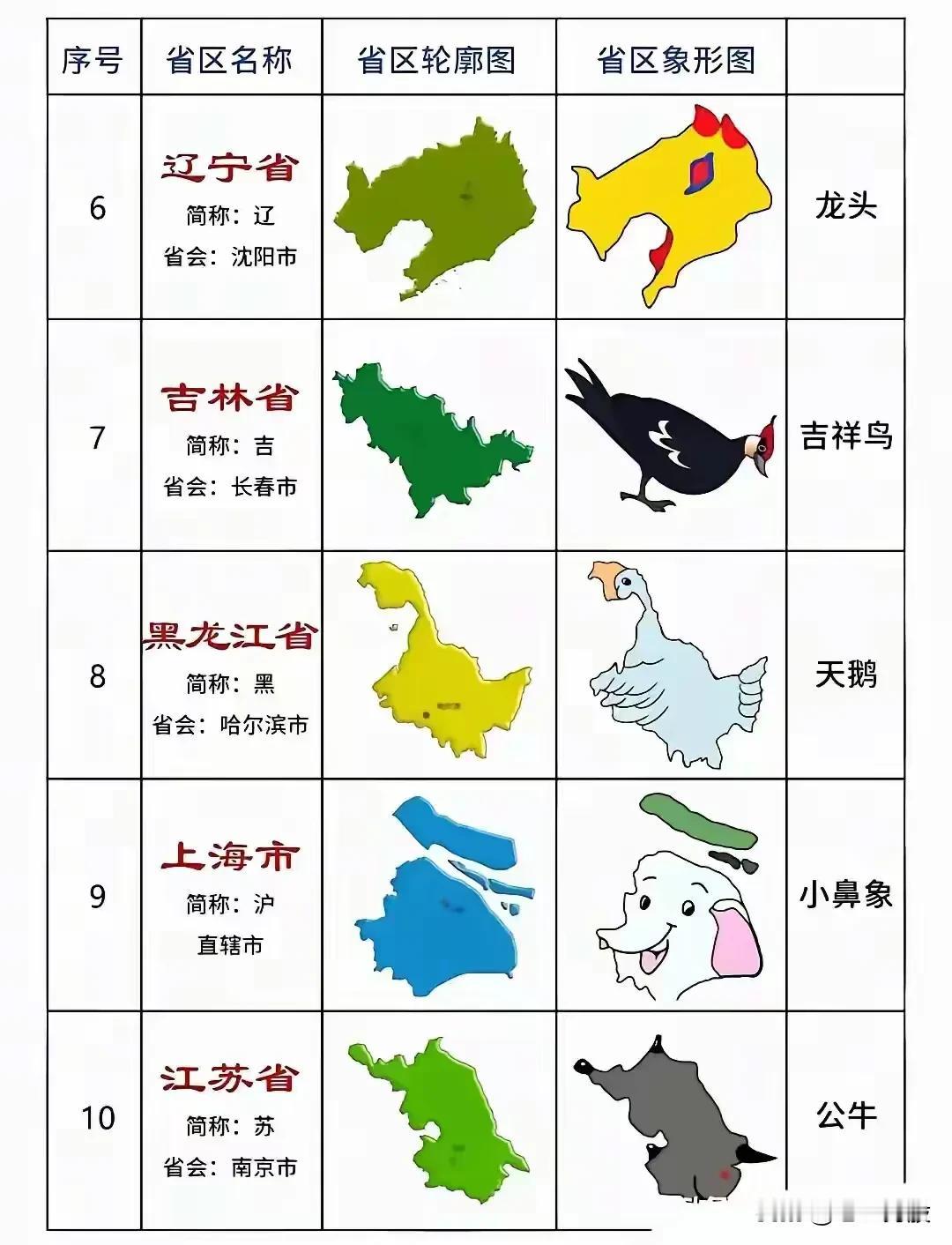 | 序号 | 省区名称 | 省区轮廓图 | 省区象形图 | |
|---|---|---|---|---|
| 6 | 辽宁省 简称：辽 省会：沈阳市 | | | 龙头 |
| 7 | 吉林省 简称：吉 省会：长春市 | | | 吉祥鸟 |
| 8 | 黑龙江省 简称：黑 省会：哈尔滨市 | | | 天鹅 |
| 9 | 上海市 简称：沪 直辖市 | | | 小鼻象 |
| 10 | 江苏省 简称：苏 省会：南京市 | | | 公牛 |